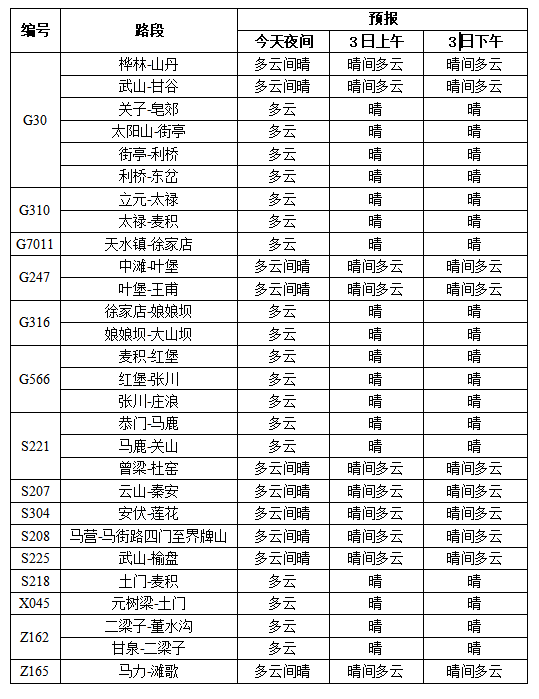 | 编号 | 路段 | 预报 | | |
|---|---|---|---|---|
| | | 今天夜间 | 3日上午 | 3日下午 |
| G30 | 桦林-山丹 | 多云间晴 | 晴间多云 | 晴间多云 |
| | 武山-甘谷 | 多云间晴 | 晴间多云 | 晴间多云 |
| | 关子-皂郊 | 多云 | 晴 | 晴 |
| | 太阳山-街亭 | 多云 | 晴 | 晴 |
| | 街亭-利桥 | 多云 | 晴 | 晴 |
| | 利桥-东岔 | 多云 | 晴 | 晴 |
| G310 | 立元-太禄 | 多云 | 晴 | 晴 |
| | 太禄-麦积 | 多云 | 晴 | 晴 |
| G7011 | 天水镇-徐家店 | 多云 | 晴 | 晴 |
| G247 | 中滩-叶堡 | 多云间晴 | 晴间多云 | 晴间多云 |
| | 叶堡-王甫 | 多云间晴 | 晴间多云 | 晴间多云 |
| G316 | 徐家店-娘娘坝 | 多云 | 晴 | 晴 |
| | 娘娘坝-大山坝 | 多云 | 晴 | 晴 |
| G566 | 麦积-红堡 | 多云 | 晴 | 晴 |
| | 红堡-张川 | 多云 | 晴 | 晴 |
| | 张川-庄浪 | 多云 | 晴 | 晴 |
| S221 | 恭门-马鹿 | 多云 | 晴 | 晴 |
| | 马鹿-关山 | 多云 | 晴 | 晴 |
| | 曾梁-杜窑 | 多云间晴 | 晴间多云 | 晴间多云 |
| S207 | 云山-秦安 | 多云间晴 | 晴间多云 | 晴间多云 |
| S304 | 安伏-莲花 | 多云间晴 | 晴间多云 | 晴间多云 |
| S208 | 马营-马街路四门至界牌山 | 多云间晴 | 晴间多云 | 晴间多云 |
| S225 | 武山-榆盘 | 多云间晴 | 晴间多云 | 晴间多云 |
| S218 | 土门-麦积 | 多云 | 晴 | 晴 |
| X045 | 元树梁-土门 | 多云 | 晴 | 晴 |
| Z162 | 二梁子-董水沟 | 多云 | 晴 | 晴 |
| | 甘泉-二梁子 | 多云 | 晴 | 晴 |
| Z165 | 马力-滩歌 | 多云间晴 | 晴间多云 | 晴间多云 |